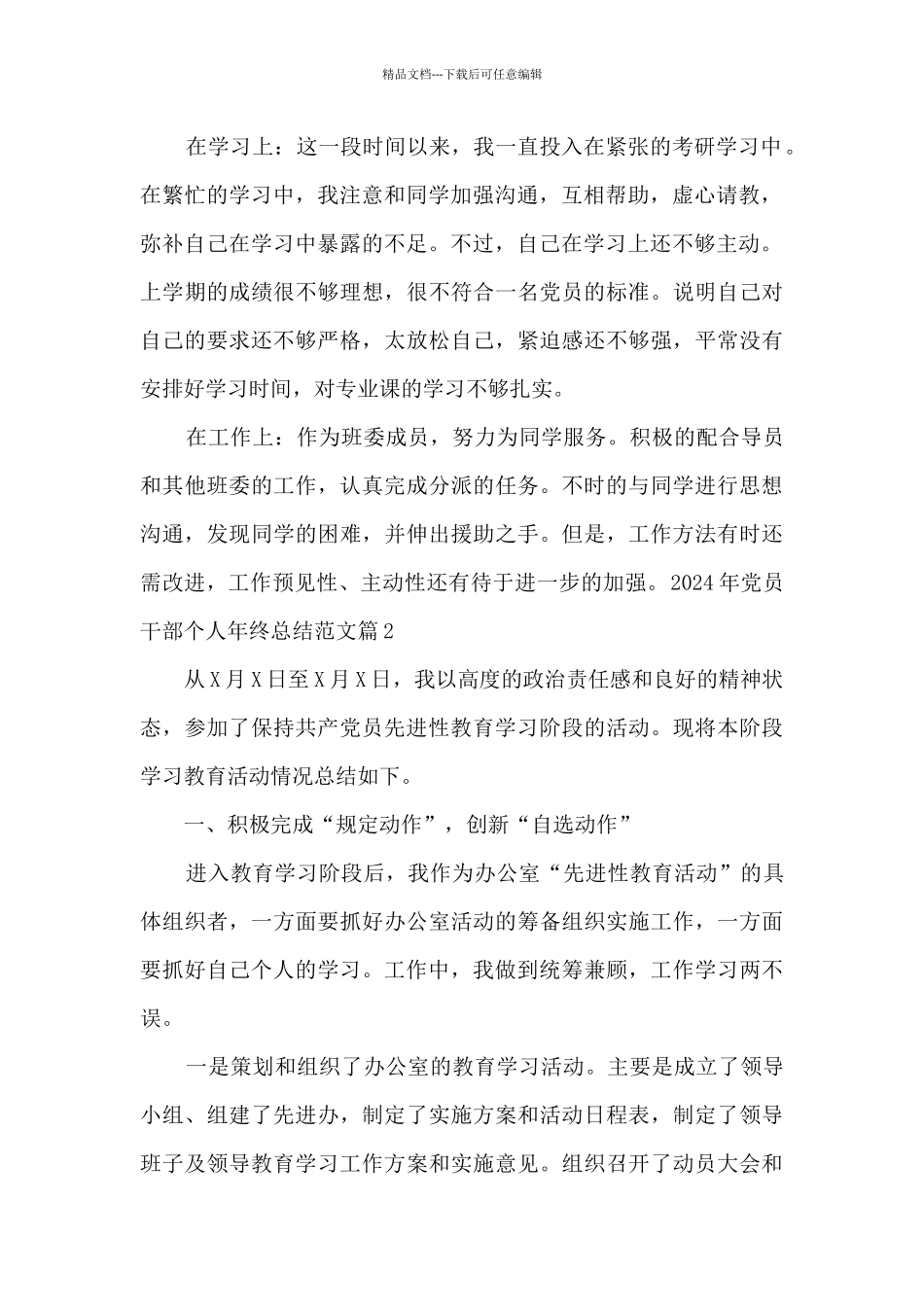 精品文档---下载后可任意编辑

在学习上：这一段时间以来，我一直投入在紧张的考研学习中。在繁忙的学习中，我注意和同学加强沟通，互相帮助，虚心请教，弥补自己在学习中暴露的不足。不过，自己在学习上还不够主动。上学期的成绩很不够理想，很不符合一名党员的标准。说明自己对自己的要求还不够严格，太放松自己，紧迫感还不够强，平常没有安排好学习时间，对专业课的学习不够扎实。

在工作上：作为班委成员，努力为同学服务。积极的配合导员和其他班委的工作，认真完成分派的任务。不时的与同学进行思想沟通，发现同学的困难，并伸出援助之手。但是，工作方法有时还需改进，工作预见性、主动性还有待于进一步的加强。2024年党员干部个人年终总结范文篇2

从X月X日至X月X日，我以高度的政治责任感和良好的精神状态，参加了保持共产党员先进性教育学习阶段的活动。现将本阶段学习教育活动情况总结如下。

一、积极完成“规定动作”，创新“自选动作”

进入教育学习阶段后，我作为办公室“先进性教育活动”的具体组织者，一方面要抓好办公室活动的筹备组织实施工作，一方面要抓好自己个人的学习。工作中，我做到统筹兼顾，工作学习两不误。

一是策划和组织了办公室的教育学习活动。主要是成立了领导小组、组建了先进办，制定了实施方案和活动日程表，制定了领导班子及领导教育学习工作方案和实施意见。组织召开了动员大会和